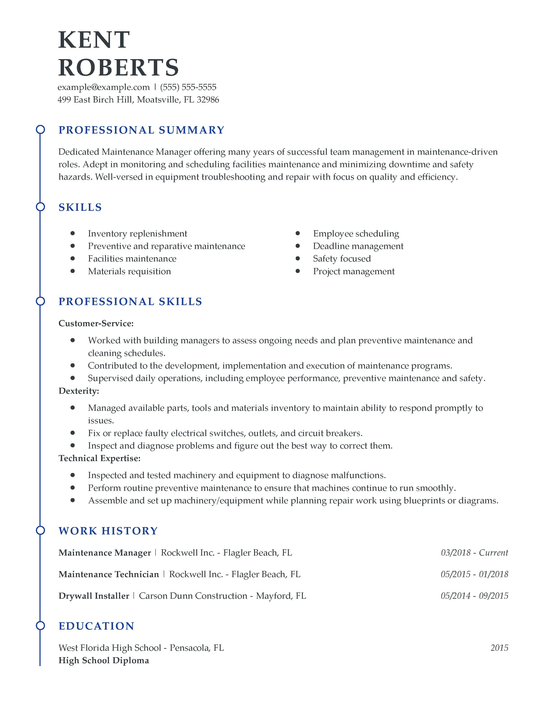 KENT
ROBERTS

example@example.com | (555) 555-5555
499 East Birch Hill, Moatsville, FL 32986

PROFESSIONAL SUMMARY

Dedicated Maintenance Manager offering many years of successful team management in maintenance-driven roles. Adept in monitoring and scheduling facilities maintenance and minimizing downtime and safety hazards. Well-versed in equipment troubleshooting and repair with focus on quality and efficiency.

SKILLS

- Inventory replenishment
- Preventive and reparative maintenance
- Facilities maintenance
- Materials requisition

- Employee scheduling
- Deadline management
- Safety focused
- Project management

PROFESSIONAL SKILLS

Customer-Service:

- Worked with building managers to assess ongoing needs and plan preventive maintenance and cleaning schedules.
- Contributed to the development, implementation and execution of maintenance programs.
- Supervised daily operations, including employee performance, preventive maintenance and safety.

Dexterity:

- Managed available parts, tools and materials inventory to maintain ability to respond promptly to issues.
- Fix or replace faulty electrical switches, outlets, and circuit breakers.
- Inspect and diagnose problems and figure out the best way to correct them.

Technical Expertise:

- Inspected and tested machinery and equipment to diagnose malfunctions.
- Perform routine preventive maintenance to ensure that machines continue to run smoothly.
- Assemble and set up machinery/equipment while planning repair work using blueprints or diagrams.

WORK HISTORY

Maintenance Manager | Rockwell Inc. - Flagler Beach, FL 03/2018 - Current

Maintenance Technician | Rockwell Inc. - Flagler Beach, FL 05/2015 - 01/2018

Drywall Installer | Carson Dunn Construction - Mayford, FL 05/2014 - 09/2015

EDUCATION

West Florida High School - Pensacola, FL 2015
High School Diploma